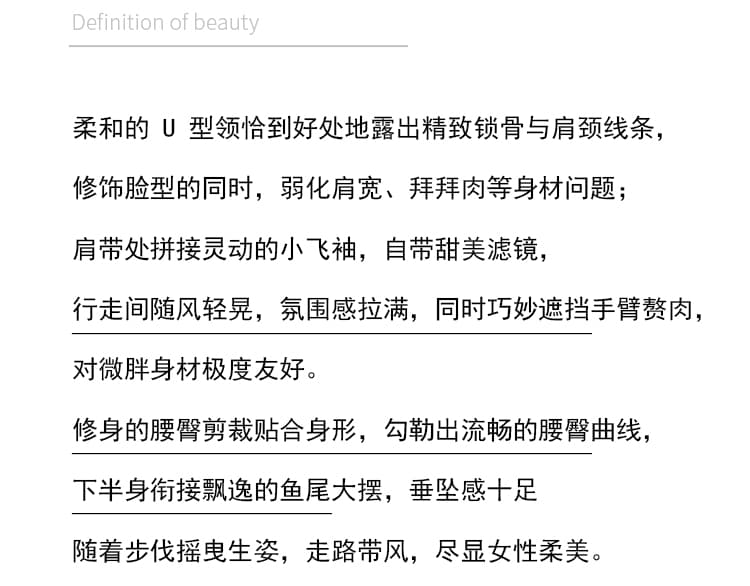 Definition of beauty

柔和的U型领恰到好处地露出精致锁骨与肩颈线条，

修饰脸型的同时，弱化肩宽、拜拜肉等身材问题；

肩带处拼接灵动的小飞袖，自带甜美滤镜，

行走间随风轻晃，氛围感拉满，同时巧妙遮挡手臂赘肉，

对微胖身材极度友好。

修身的腰臀剪裁贴合身形，勾勒出流畅的腰臀曲线，

下半身衔接飘逸的鱼尾大摆，垂坠感十足

随着步伐摇曳生姿，走路带风，尽显女性柔美。